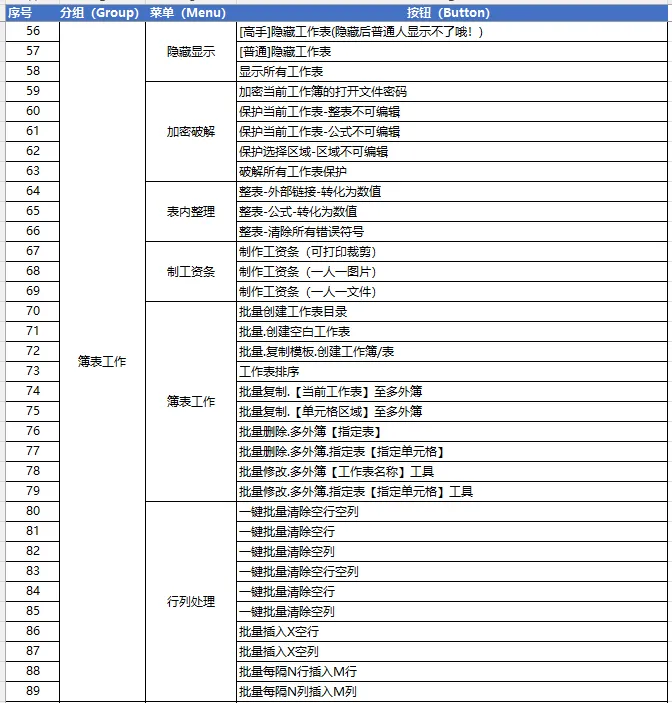 | 序号 | 分组（Group） | 菜单（Menu） | 按钮（Button） |
|---|---|---|---|
| 56 | 簿表工作 | 隐藏显示 | [高手]隐藏工作表(隐藏后普通人显示不了哦！) |
| 57 | | | [普通]隐藏工作表 |
| 58 | | | 显示所有工作表 |
| 59 | | 加密破解 | 加密当前工作簿的打开文件密码 |
| 60 | | | 保护当前工作表-整表不可编辑 |
| 61 | | | 保护当前工作表-公式不可编辑 |
| 62 | | | 保护选择区域-区域不可编辑 |
| 63 | | | 破解所有工作表保护 |
| 64 | | 表内整理 | 整表-外部链接-转化为数值 |
| 65 | | | 整表-公式-转化为数值 |
| 66 | | | 整表-清除所有错误符号 |
| 67 | | 制工资条 | 制作工资条（可打印裁剪） |
| 68 | | | 制作工资条（一人一图片） |
| 69 | | | 制作工资条（一人一文件） |
| 70 | | 簿表工作 | 批量创建工作表目录 |
| 71 | | | 批量.创建空白工作表 |
| 72 | | | 批量.复制模板.创建工作簿/表 |
| 73 | | | 工作表排序 |
| 74 | | | 批量复制.【当前工作表】至多外簿 |
| 75 | | | 批量复制.【单元格区域】至多外簿 |
| 76 | | | 批量删除.多外簿【指定表】 |
| 77 | | | 批量删除.多外簿.指定表【指定单元格】 |
| 78 | | | 批量修改.多外簿【工作表名称】工具 |
| 79 | | | 批量修改.多外簿.指定表【指定单元格】工具 |
| 80 | | 行列处理 | 一键批量清除空行空列 |
| 81 | | | 一键批量清除空行 |
| 82 | | | 一键批量清除空列 |
| 83 | | | 一键批量清除空行空列 |
| 84 | | | 一键批量清除空行 |
| 85 | | | 一键批量清除空列 |
| 86 | | | 批量插入X空行 |
| 87 | | | 批量插入X空列 |
| 88 | | | 批量每隔N行插入M行 |
| 89 | | | 批量每隔N列插入M列 |